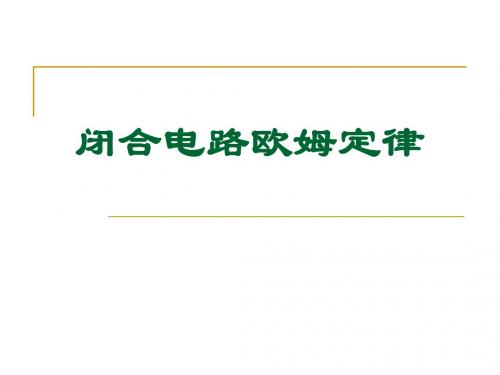 闭合电路欧姆定律